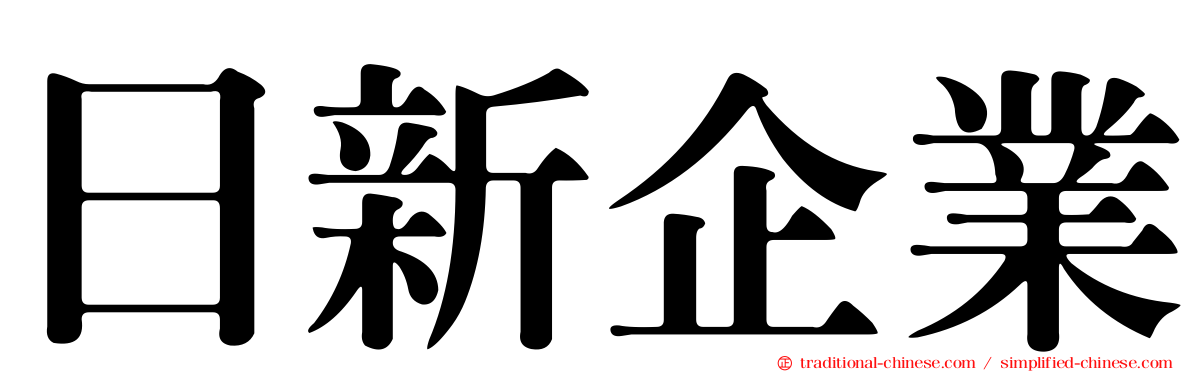 日新企業

traditional-chinese.com / simplified-chinese.com